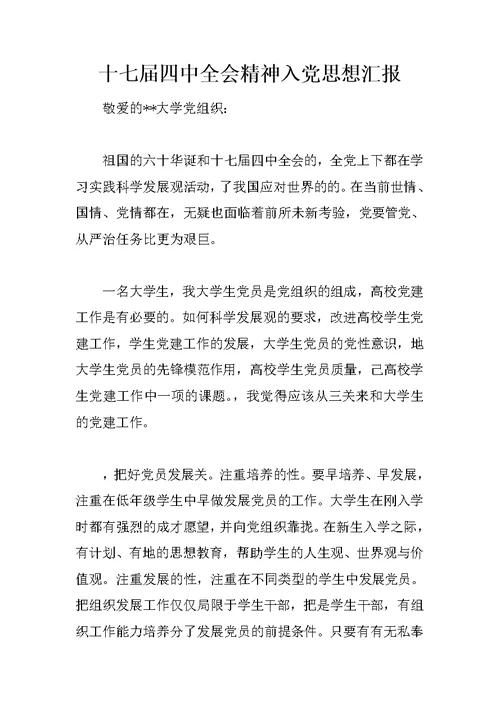 十七届四中全会精神入党思想汇报

敬爱的**大学党组织:

祖国的六十华诞和十七届四中全会的，全党上下都在学习实践科学发展观活动，了我国应对世界的的。在当前世情、国情、党情都在，无疑也面临着前所未新考验，党要管党、从严治任务比更为艰巨。

一名大学生，我大学生党员是党组织的组成，高校党建工作是有必要的。如何科学发展观的要求，改进高校学生党建工作，学生党建工作的发展，大学生党员的党性意识，地大学生党员的先锋模范作用，高校学生党员质量，已高校学生党建工作中一项的课题。，我觉得应该从三关来和大学生的党建工作。

，把好党员发展关。注重培养的性。要早培养、早发展，注重在低年级学生中早做发展党员的工作。大学生在刚入学时都有强烈的成才愿望，并向党组织靠拢。在新生入学之际，有计划、有地的思想教育，帮助学生的人生观、世界观与价值观。注重发展的性，注重在不同类型的学生中发展党员。把组织发展工作仅仅局限于学生干部，把是学生干部，有组织工作能力培养分了发展党员的前提条件。只要有有无私奉